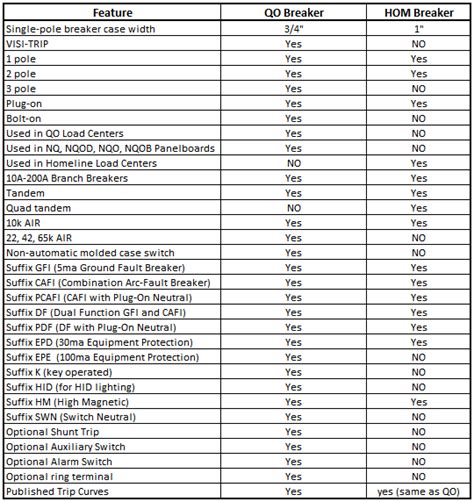 | Feature | QO Breaker | HOM Breaker |
|---|---|---|
| Single-pole breaker case width | 3/4" | 1" |
| VISI-TRIP | Yes | NO |
| 1 pole | Yes | Yes |
| 2 pole | Yes | Yes |
| 3 pole | Yes | NO |
| Plug-on | Yes | Yes |
| Bolt-on | Yes | NO |
| Used in QO Load Centers | Yes | NO |
| Used in NQ, NQOD, NQO, NQOB Panelboards | Yes | NO |
| Used in Homeline Load Centers | NO | Yes |
| 10A-200A Branch Breakers | Yes | Yes |
| Tandem | Yes | Yes |
| Quad tandem | NO | Yes |
| 10k AIR | Yes | Yes |
| 22, 42, 65k AIR | Yes | NO |
| Non-automatic molded case switch | Yes | NO |
| Suffix GFI (5ma Ground Fault Breaker) | Yes | Yes |
| Suffix CAFI (Combination Arc-Fault Breaker) | Yes | Yes |
| Suffix PCAFI (CAFI with Plug-On Neutral) | Yes | Yes |
| Suffix DF (Dual Function GFI and CAFI) | Yes | Yes |
| Suffix PDF (DF with Plug-On Neutral) | Yes | Yes |
| Suffix EPD (30ma Equipment Protection) | Yes | Yes |
| Suffix EPE (100ma Equipment Protection) | Yes | NO |
| Suffix K (key operated) | Yes | NO |
| Suffix HID (for HID lighting) | Yes | NO |
| Suffix HM (High Magnetic) | Yes | Yes |
| Suffix SWN (Switch Neutral) | Yes | NO |
| Optional Shunt Trip | Yes | NO |
| Optional Auxiliary Switch | Yes | NO |
| Optional Alarm Switch | Yes | NO |
| Optional ring terminal | Yes | NO |
| Published Trip Curves | Yes | yes (same as QO) |